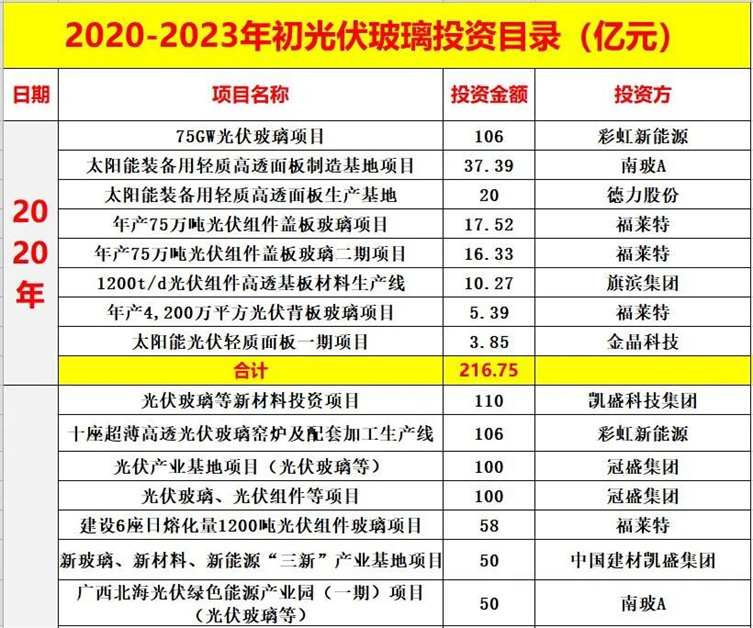 2020-2023年初光伏玻璃投资目录（亿元）

| 日期 | 项目名称 | 投资金额 | 投资方 |
|---|---|---|---|
| 2020年 | 75GW光伏玻璃项目 | 106 | 彩虹新能源 |
| | 太阳能装备用轻质高透面板制造基地项目 | 37.39 | 南玻A |
| | 太阳能装备用轻质高透面板生产基地 | 20 | 德力股份 |
| | 年产75万吨光伏组件盖板玻璃项目 | 17.52 | 福莱特 |
| | 年产75万吨光伏组件盖板玻璃二期项目 | 16.33 | 福莱特 |
| | 1200t/d光伏组件高透基板材料生产线 | 10.27 | 旗滨集团 |
| | 年产4,200万平方光伏背板玻璃项目 | 5.39 | 福莱特 |
| | 太阳能光伏轻质面板一期项目 | 3.85 | 金晶科技 |
| | 合计 | 216.75 | |
| | 光伏玻璃等新材料投资项目 | 110 | 凯盛科技集团 |
| | 十座超薄高透光伏玻璃窑炉及配套加工生产线 | 106 | 彩虹新能源 |
| | 光伏产业基地项目（光伏玻璃等） | 100 | 冠盛集团 |
| | 光伏玻璃、光伏组件等项目 | 100 | 冠盛集团 |
| | 建设6座日熔化量1200吨光伏组件玻璃项目 | 58 | 福莱特 |
| | 新玻璃、新材料、新能源“三新”产业基地项目 | 50 | 中国建材凯盛集团 |
| | 广西北海光伏绿色能源产业园（一期）项目（光伏玻璃等） | 50 | 南玻A |